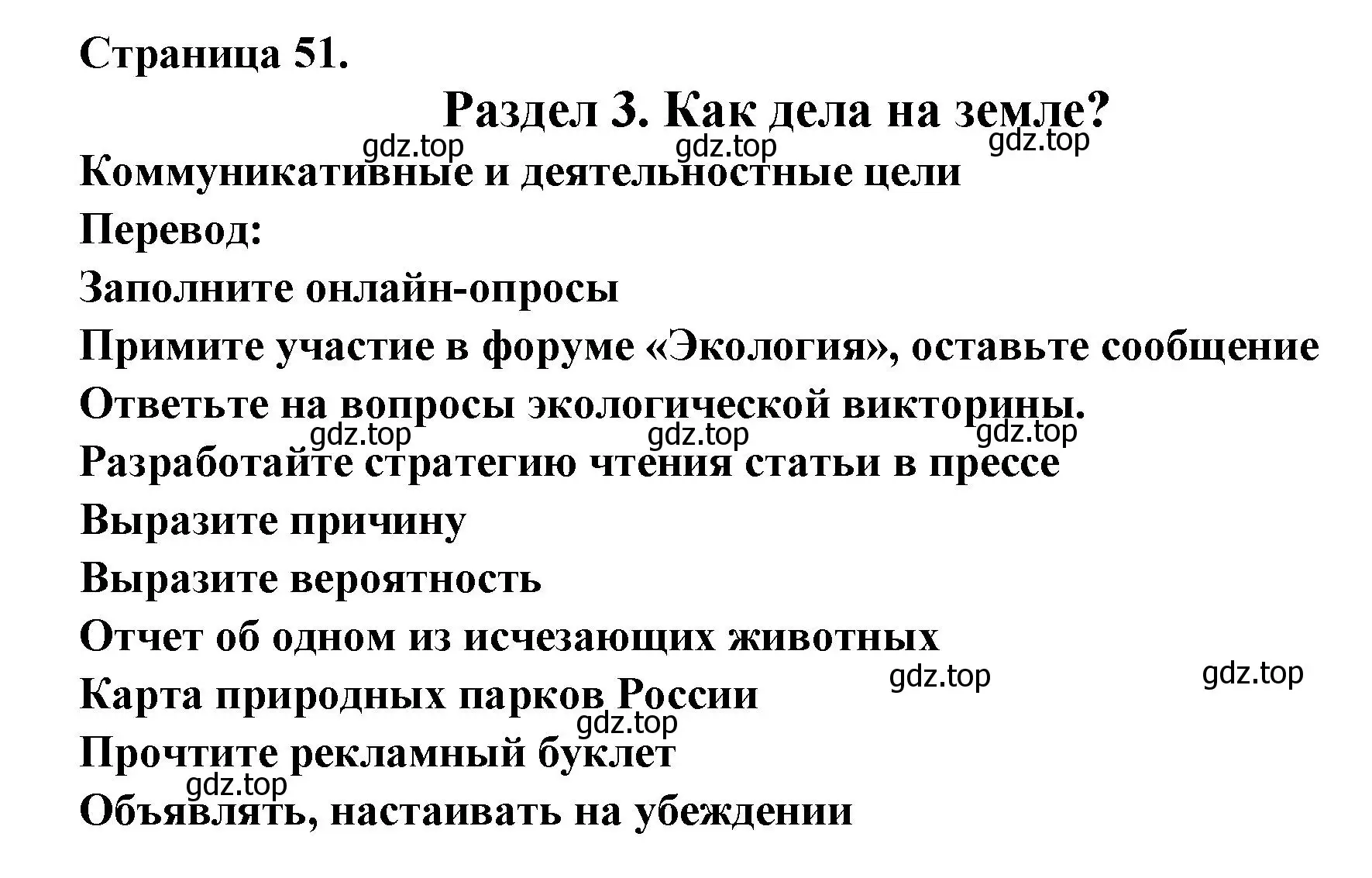 Страница 51.

Раздел 3. Как дела на земле?

gdz.top gdz.top gdz.top

Коммуникативные и деятельностные цели

Перевод:

Заполните онлайн-опросы

Примите участие в форуме «Экология», оставьте сообщение

Ответьте на вопросы экологической викторины.

gdz.top gdz.top gdz.top

Разработайте стратегию чтения статьи в прессе

Выразите причину

Выразите вероятность

Отчет об одном из исчезающих животных

gdz.top gdz.top

Карта природных парков России

gdz.top

Прочтите рекламный буклет

gdz.top

Объявлять, настаивать на убеждении